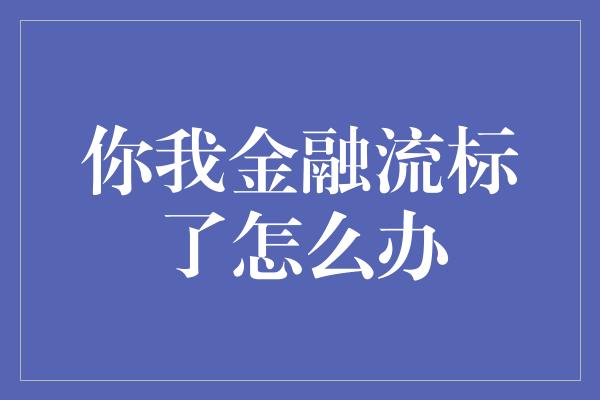 你我金融流标了怎么办